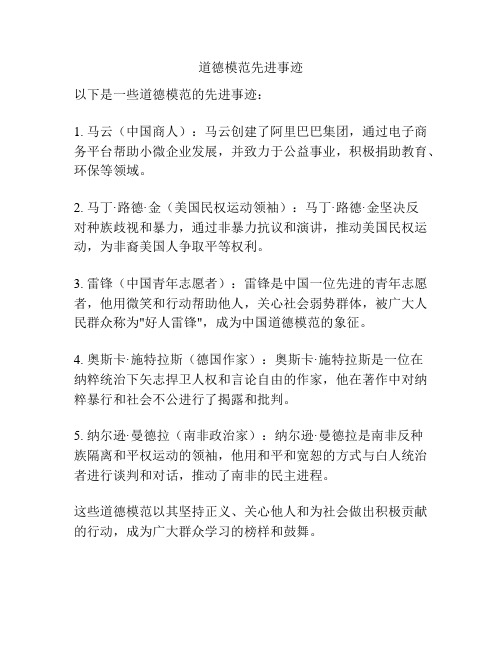 道德模范先进事迹

以下是一些道德模范的先进事迹：

1. 马云（中国商人）：马云创建了阿里巴巴集团，通过电子商务平台帮助小微企业发展，并致力于公益事业，积极捐助教育、环保等领域。

2. 马丁·路德·金（美国民权运动领袖）：马丁·路德·金坚决反对种族歧视和暴力，通过非暴力抗议和演讲，推动美国民权运动，为非裔美国人争取平等权利。

3. 雷锋（中国青年志愿者）：雷锋是中国一位先进的青年志愿者，他用微笑和行动帮助他人，关心社会弱势群体，被广大人民群众称为"好人雷锋"，成为中国道德模范的象征。

4. 奥斯卡·施特拉斯（德国作家）：奥斯卡·施特拉斯是一位在纳粹统治下矢志捍卫人权和言论自由的作家，他在著作中对纳粹暴行和社会不公进行了揭露和批判。

5. 纳尔逊·曼德拉（南非政治家）：纳尔逊·曼德拉是南非反种族隔离和平权运动的领袖，他用和平和宽恕的方式与白人统治者进行谈判和对话，推动了南非的民主进程。

这些道德模范以其坚持正义、关心他人和为社会做出积极贡献的行动，成为广大群众学习的榜样和鼓舞。